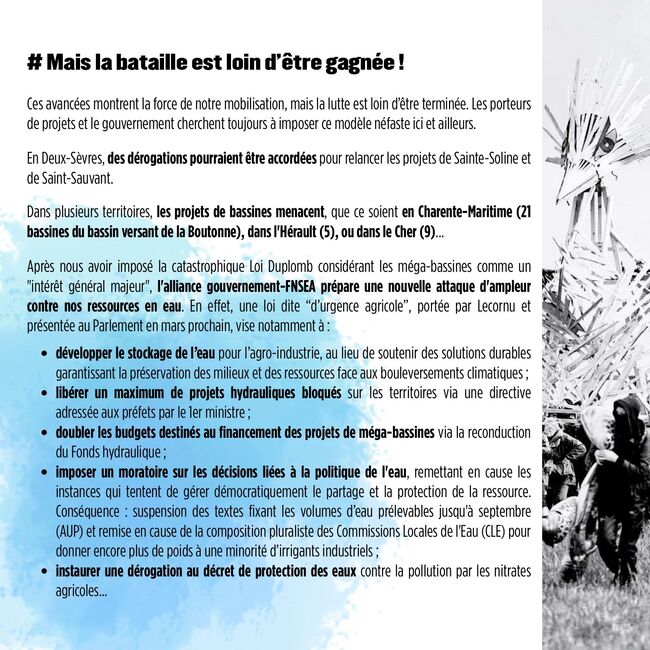 # Mais la bataille est loin d'être gagnée !

Ces avancées montrent la force de notre mobilisation, mais la lutte est loin d'être terminée. Les porteurs de projets et le gouvernement cherchent toujours à imposer ce modèle néfaste ici et ailleurs.

En Deux-Sèvres, des dérogations pourraient être accordées pour relancer les projets de Sainte-Soline et de Saint-Sauvant.

Dans plusieurs territoires, les projets de bassines menacent, que ce soient en Charente-Maritime (21 bassines du bassin versant de la Boutonne), dans l'Hérault (5), ou dans le Cher (9)...

Après nous avoir imposé la catastrophique Loi Duplomb considérant les méga-bassines comme un "intérêt général majeur", l'alliance gouvernement-FNSEA prépare une nouvelle attaque d'ampleur contre nos ressources en eau. En effet, une loi dite "d'urgence agricole", portée par Lecornu et présentée au Parlement en mars prochain, vise notamment à :

• développer le stockage de l'eau pour l'agro-industrie, au lieu de soutenir des solutions durables garantissant la préservation des milieux et des ressources face aux bouleversements climatiques ;
• libérer un maximum de projets hydrauliques bloqués sur les territoires via une directive adressée aux préfets par le 1er ministre ;
• doubler les budgets destinés au financement des projets de méga-bassines via la reconduction du Fonds hydraulique ;
• imposer un moratoire sur les décisions liées à la politique de l'eau, remettant en cause les instances qui tentent de gérer démocratiquement le partage et la protection de la ressource. Conséquence : suspension des textes fixant les volumes d'eau prélevables jusqu'à septembre (AUP) et remise en cause de la composition pluraliste des Commissions Locales de l'Eau (CLE) pour donner encore plus de poids à une minorité d'irrigants industriels ;
• instaurer une dérogation au décret de protection des eaux contre la pollution par les nitrates agricoles...